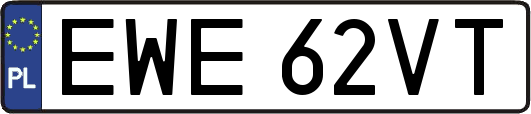 PL
EWE 62VT